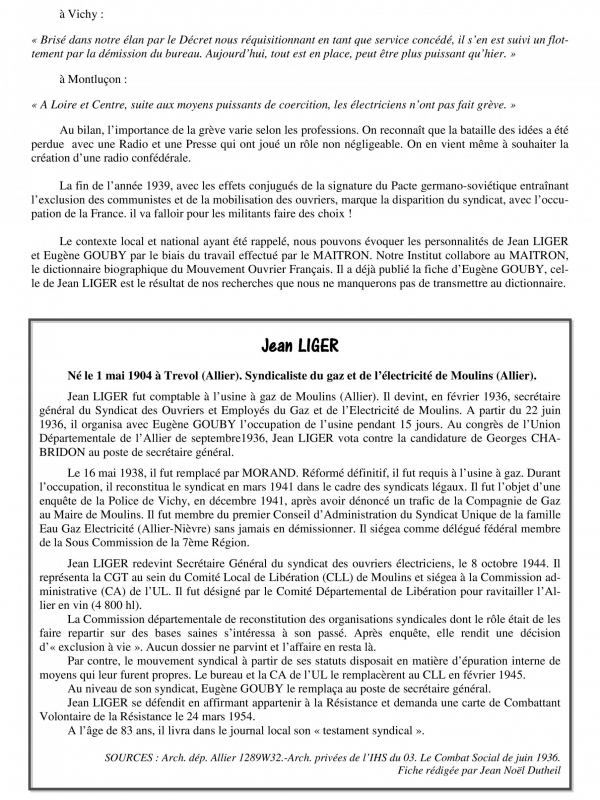 à Vichy :

« Brisé dans notre élan par le Décret nous réquisitionnant en tant que service concédé, il s'en est suivi un flottement par la démission du bureau. Aujourd'hui, tout est en place, peut être plus puissant qu'hier. »

à Montluçon :

« A Loire et Centre, suite aux moyens puissants de coercition, les électriciens n'ont pas fait grève. »

Au bilan, l'importance de la grève varie selon les professions. On reconnaît que la bataille des idées a été perdue avec une Radio et une Presse qui ont joué un rôle non négligeable. On en vient même à souhaiter la création d'une radio confédérale.

La fin de l'année 1939, avec les effets conjugués de la signature du Pacte germano-soviétique entraînant l'exclusion des communistes et de la mobilisation des ouvriers, marque la disparition du syndicat, avec l'occupation de la France. il va falloir pour les militants faire des choix !

Le contexte local et national ayant été rappelé, nous pouvons évoquer les personnalités de Jean LIGER et Eugène GOUBY par le biais du travail effectué par le MAITRON. Notre Institut collabore au MAITRON, le dictionnaire biographique du Mouvement Ouvrier Français. Il a déjà publié la fiche d'Eugène GOUBY, celle de Jean LIGER est le résultat de nos recherches que nous ne manquerons pas de transmettre au dictionnaire.

Jean LIGER

Né le 1 mai 1904 à Trevol (Allier). Syndicaliste du gaz et de l'électricité de Moulins (Allier).

Jean LIGER fut comptable à l'usine à gaz de Moulins (Allier). Il devint, en février 1936, secrétaire général du Syndicat des Ouvriers et Employés du Gaz et de l'Electricité de Moulins. A partir du 22 juin 1936, il organisa avec Eugène GOUBY l'occupation de l'usine pendant 15 jours. Au congrès de l'Union Départementale de l'Allier de septembre1936, Jean LIGER vota contre la candidature de Georges CHABRIDON au poste de secrétaire général.

Le 16 mai 1938, il fut remplacé par MORAND. Réformé définitif, il fut requis à l'usine à gaz. Durant l'occupation, il reconstitua le syndicat en mars 1941 dans le cadre des syndicats légaux. Il fut l'objet d'une enquête de la Police de Vichy, en décembre 1941, après avoir dénoncé un trafic de la Compagnie de Gaz au Maire de Moulins. Il fut membre du premier Conseil d'Administration du Syndicat Unique de la famille Eau Gaz Electricité (Allier-Nièvre) sans jamais en démissionner. Il siégea comme délégué fédéral membre de la Sous Commission de la 7ème Région.

Jean LIGER redevint Secrétaire Général du syndicat des ouvriers électriciens, le 8 octobre 1944. Il représenta la CGT au sein du Comité Local de Libération (CLL) de Moulins et siégea à la Commission administrative (CA) de l'UL. Il fut désigné par le Comité Départemental de Libération pour ravitailler l'Allier en vin (4 800 hl).

La Commission départementale de reconstitution des organisations syndicales dont le rôle était de les faire repartir sur des bases saines s'intéressa à son passé. Après enquête, elle rendit une décision d'« exclusion à vie ». Aucun dossier ne parvint et l'affaire en resta là.

Par contre, le mouvement syndical à partir de ses statuts disposait en matière d'épuration interne de moyens qui leur furent propres. Le bureau et la CA de l'UL le remplacèrent au CLL en février 1945.

Au niveau de son syndicat, Eugène GOUBY le remplaça au poste de secrétaire général.

Jean LIGER se défendit en affirmant appartenir à la Résistance et demanda une carte de Combattant Volontaire de la Résistance le 24 mars 1954.

A l'âge de 83 ans, il livra dans le journal local son « testament syndical ».

SOURCES : Arch. dép. Allier 1289W32.-Arch. privées de l'IHS du 03. Le Combat Social de juin 1936.
Fiche rédigée par Jean Noël Dutheil